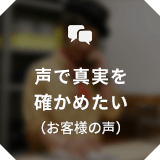 声で真実を
確かめたい
（お客様の声）